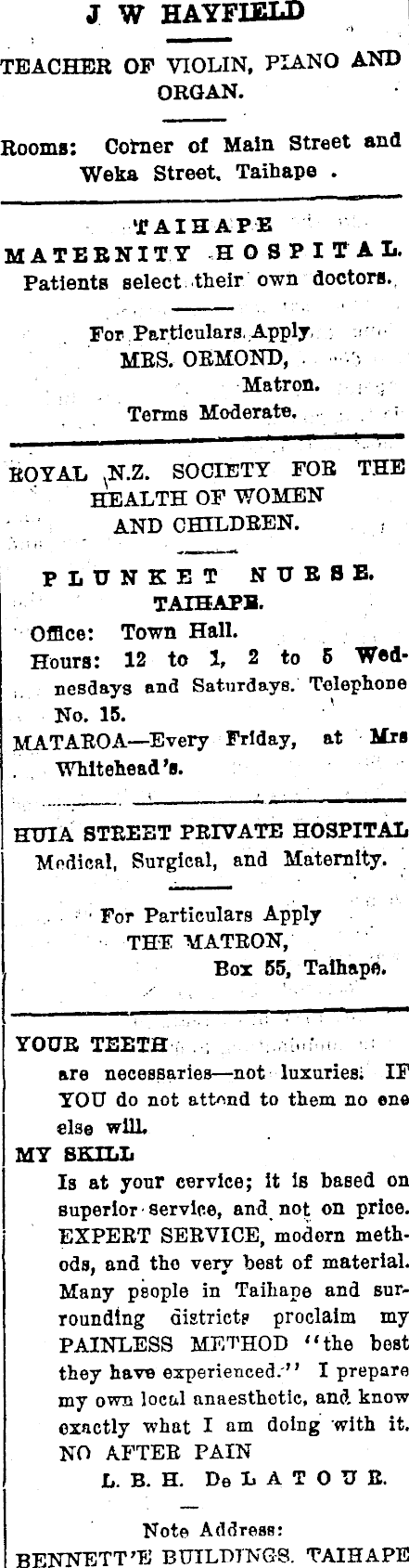 J W HAYFIELD

TEACHER OF VIOLIN, PIANO AND ORGAN.

Rooms: Corner of Main Street and Weka Street, Taihape .

TAIHAPE MATERNITY HOSPITAL.
Patients select their own doctors.

For Particulars Apply
MRS. ORMOND,
Matron.
Terms Moderate.

ROYAL N.Z. SOCIETY FOR THE HEALTH OF WOMEN AND CHILDREN.

PLUNKET NURSE.
TAIHAPE.

Office: Town Hall.
Hours: 12 to 1, 2 to 5 Wednesdays and Saturdays. Telephone No. 15.
MATAROA—Every Friday, at Mrs Whitehead's.

HUIA STREET PRIVATE HOSPITAL
Medical, Surgical, and Maternity.

For Particulars Apply
THE MATRON,
Box 55, Taihape.

YOUR TEETH
are necessaries—not luxuries. IF YOU do not attend to them no one else will.
MY SKILL
Is at your cervice; it is based on superior service, and not on price. EXPERT SERVICE, modern methods, and the very best of material. Many people in Taihape and surrounding districts proclaim my PAINLESS METHOD "the best they have experienced." I prepare my own local anaesthetic, and know exactly what I am doing with it. NO AFTER PAIN
L. B. H. De LATOUR.

Note Address:
BENNETT'E BUILDINGS, TAIHAPE